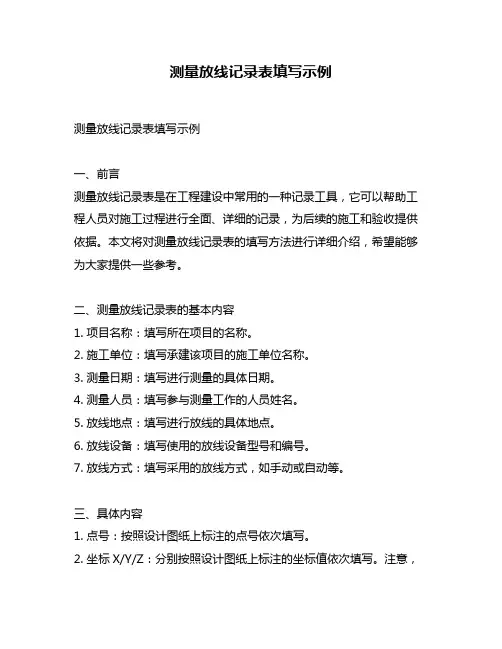 测量放线记录表填写示例

测量放线记录表填写示例

一、前言
测量放线记录表是在工程建设中常用的一种记录工具，它可以帮助工程人员对施工过程进行全面、详细的记录，为后续的施工和验收提供依据。本文将对测量放线记录表的填写方法进行详细介绍，希望能够为大家提供一些参考。

二、测量放线记录表的基本内容
1. 项目名称：填写所在项目的名称。
2. 施工单位：填写承建该项目的施工单位名称。
3. 测量日期：填写进行测量的具体日期。
4. 测量人员：填写参与测量工作的人员姓名。
5. 放线地点：填写进行放线的具体地点。
6. 放线设备：填写使用的放线设备型号和编号。
7. 放线方式：填写采用的放线方式，如手动或自动等。

三、具体内容
1. 点号：按照设计图纸上标注的点号依次填写。
2. 坐标 X/Y/Z：分别按照设计图纸上标注的坐标值依次填写。注意，